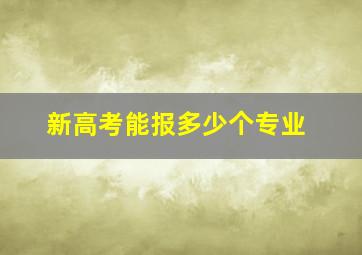 新高考能报多少个专业